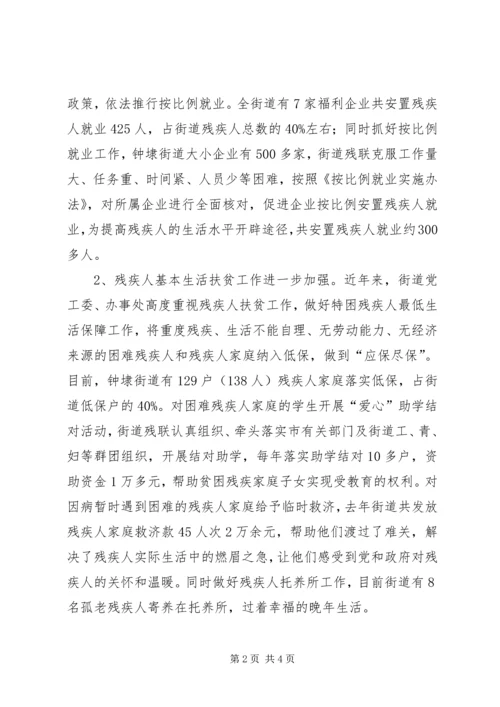 政策，依法推行按比例就业。全街道有7家福利企业共安置残疾人就业425人，占街道残疾人总数的40%左右；同时抓好按比例就业工作，钟埭街道大小企业有500多家，街道残联克服工作量大、任务重、时间紧、人员少等困难，按照《按比例就业实施办法》，对所属企业进行全面核对，促进企业按比例安置残疾人就业，为提高残疾人的生活水平开辟途径，共安置残疾人就业约300多人。

2、残疾人基本生活扶贫工作进一步加强。近年来，街道党工委、办事处高度重视残疾人扶贫工作，做好特困残疾人最低生活保障工作，将重度残疾、生活不能自理、无劳动能力、无经济来源的困难残疾人和残疾人家庭纳入低保，做到“应保尽保”。目前，钟埭街道有129户（138人）残疾人家庭落实低保，占街道低保户的40%。对困难残疾人家庭的学生开展“爱心”助学结对活动，街道残联认真组织、牵头落实市有关部门及街道工、青、妇等群团组织，开展结对助学，每年落实助学结对10多户，资助资金1万多元，帮助贫困残疾家庭子女实现受教育的权利。对因病暂时遇到困难的残疾人家庭给予临时救济，去年街道共发放残疾人家庭救济款45人次2万余元，帮助他们渡过了难关，解决了残疾人实际生活中的燃眉之急，让他们感受到党和政府对残疾人的关怀和温暖。同时做好残疾人托养所工作，目前街道有8名孤老残疾人寄养在托养所，过着幸福的晚年生活。

第2页 共4页